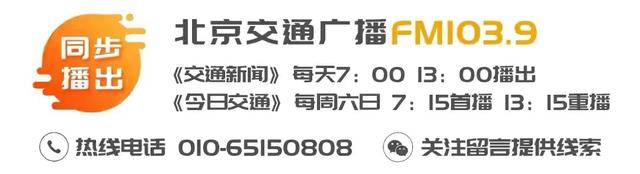 同步播出

北京交通广播FM103.9

《交通新闻》每天7：00 13：00播出

《今日交通》每周六日 7：15首播 13：15重播

热线电话 010-65150808

关注留言提供线索